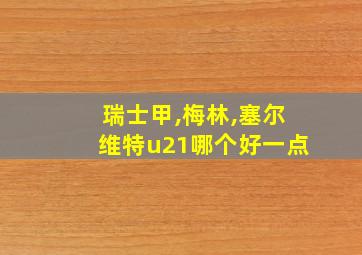 瑞士甲,梅林,塞尔维特u21哪个好一点